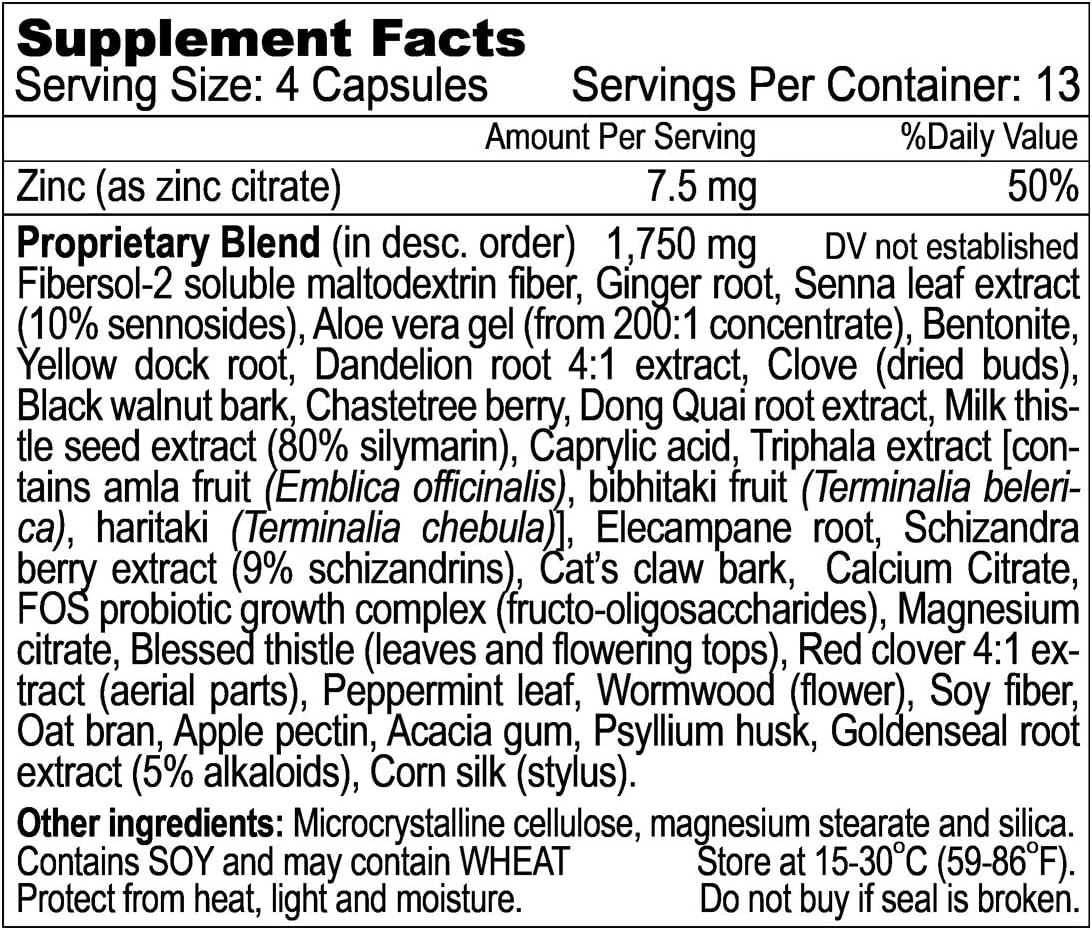 Supplement Facts
Serving Size: 4 Capsules Servings Per Container: 13

| | Amount Per Serving | %Daily Value |
|---|---|---|
| Zinc (as zinc citrate) | 7.5 mg | 50% |

Proprietary Blend (in desc. order) 1,750 mg DV not established
Fibersol-2 soluble maltodextrin fiber, Ginger root, Senna leaf extract (10% sennosides), Aloe vera gel (from 200:1 concentrate), Bentonite, Yellow dock root, Dandelion root 4:1 extract, Clove (dried buds), Black walnut bark, Chastetree berry, Dong Quai root extract, Milk thistle seed extract (80% silymarin), Caprylic acid, Triphala extract [contains amla fruit (Emblica officinalis), bibhitaki fruit (Terminalia belerica), haritaki (Terminalia chebula)], Elecampane root, Schizandra berry extract (9% schizandrins), Cat's claw bark, Calcium Citrate, FOS probiotic growth complex (fructo-oligosaccharides), Magnesium citrate, Blessed thistle (leaves and flowering tops), Red clover 4:1 extract (aerial parts), Peppermint leaf, Wormwood (flower), Soy fiber, Oat bran, Apple pectin, Acacia gum, Psyllium husk, Goldenseal root extract (5% alkaloids), Corn silk (stylus).

Other ingredients: Microcrystalline cellulose, magnesium stearate and silica.
Contains SOY and may contain WHEAT Store at 15-30°C (59-86°F).
Protect from heat, light and moisture. Do not buy if seal is broken.